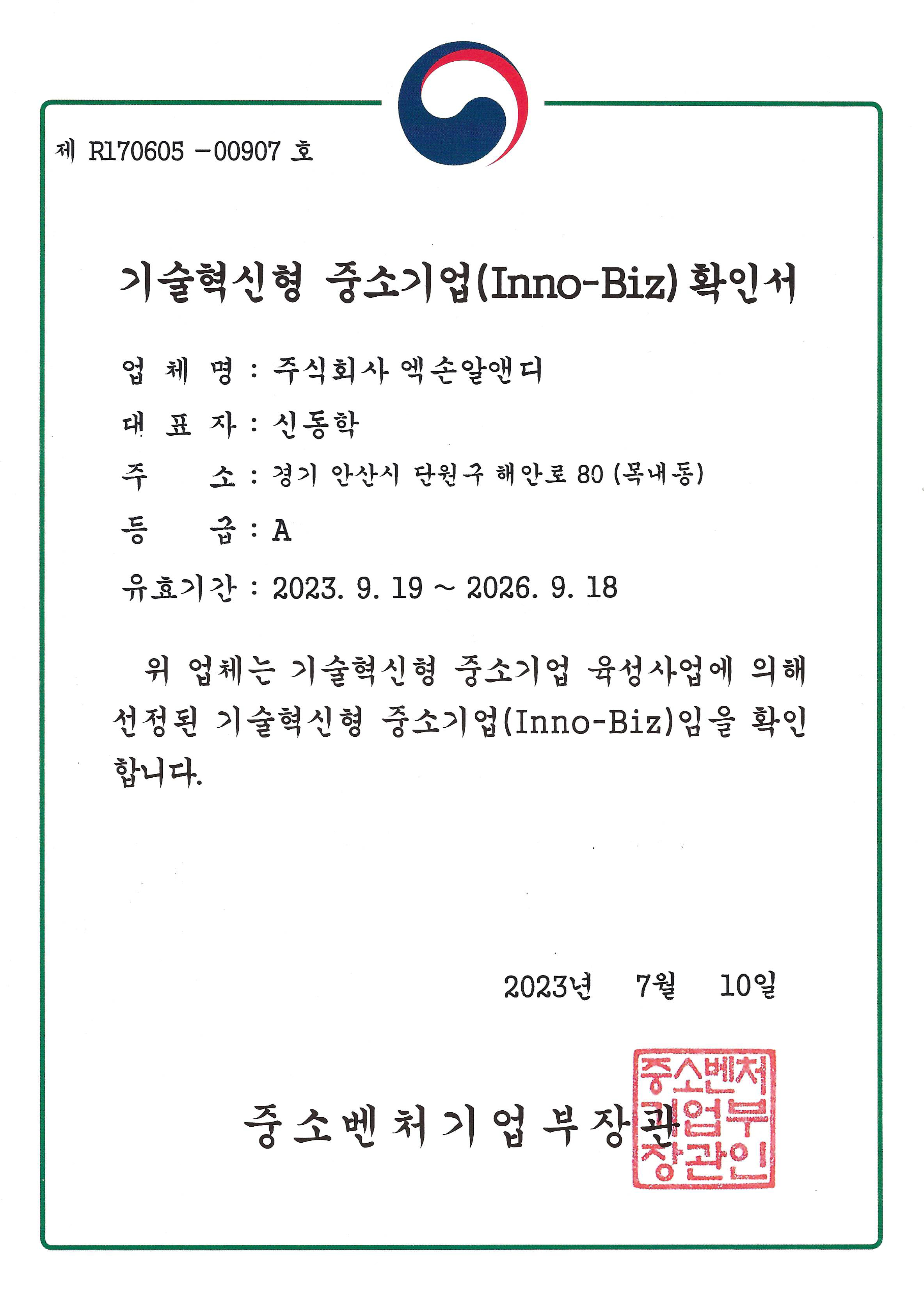 제 R170605 -00907 호

기술혁신형 중소기업(Inno-Biz) 확인서

업 체 명 : 주식회사 엑손알앤디

대 표 자 : 신동학

주 소 : 경기 안산시 단원구 해안로 80 (목내동)

등 급 : A

유효기간 : 2023. 9. 19 ~ 2026. 9. 18

위 업체는 기술혁신형 중소기업 육성사업에 의해 선정된 기술혁신형 중소기업(Inno-Biz)임을 확인합니다.

2023년 7월 10일

중소벤처기업부장관

중소벤처기업부장관인